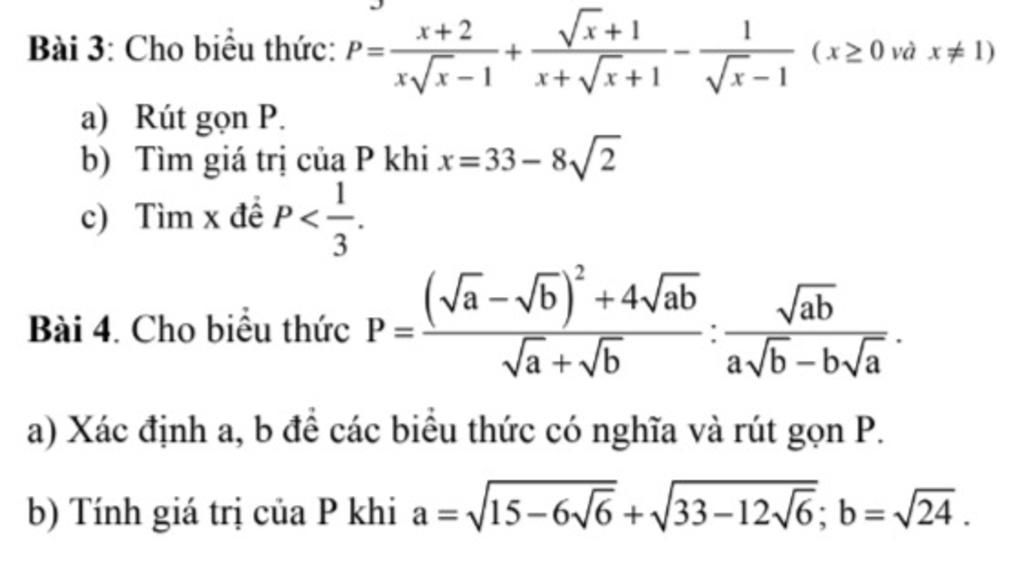 Bài 3: Cho biểu thức: $P=\frac{x+2}{x\sqrt{x}-1}+\frac{\sqrt{x}+1}{x+\sqrt{x}+1}-\frac{1}{\sqrt{x}-1}$ ($x\geq 0$ và $x\neq 1$)

a) Rút gọn P.

b) Tìm giá trị của P khi $x=33-8\sqrt{2}$

c) Tìm x để $P<\frac{1}{3}$.

Bài 4. Cho biểu thức $P=\frac{(\sqrt{a}-\sqrt{b})^2+4\sqrt{ab}}{\sqrt{a}+\sqrt{b}}:\frac{\sqrt{ab}}{a\sqrt{b}-b\sqrt{a}}$.

a) Xác định a, b để các biểu thức có nghĩa và rút gọn P.

b) Tính giá trị của P khi $a=\sqrt{15-6\sqrt{6}}+\sqrt{33-12\sqrt{6}}$; $b=\sqrt{24}$.